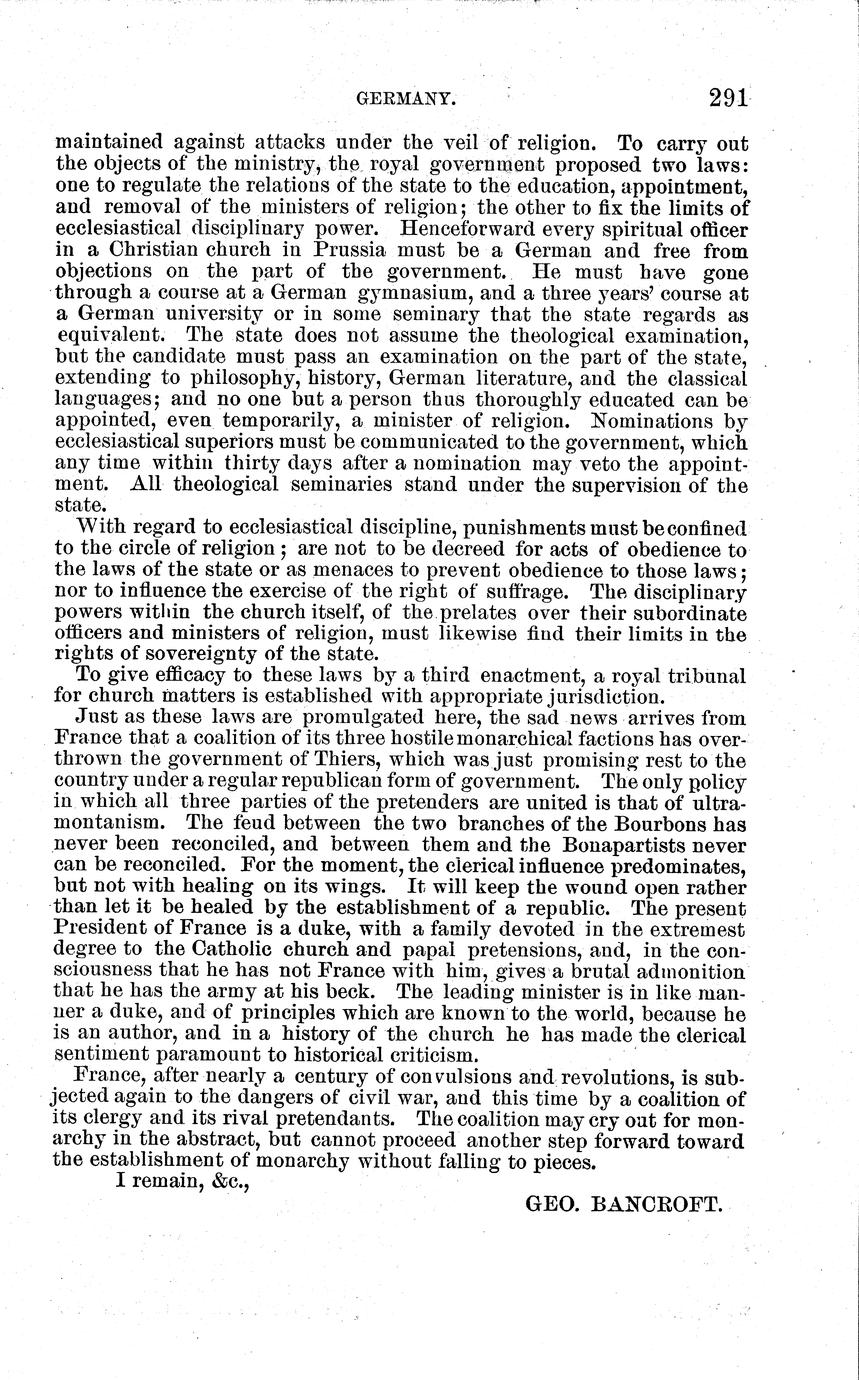 GERMANY. 291

maintained against attacks under the veil of religion. To carry out the objects of the ministry, the royal government proposed two laws: one to regulate the relations of the state to the education, appointment, and removal of the ministers of religion; the other to fix the limits of ecclesiastical disciplinary power. Henceforward every spiritual officer in a Christian church in Prussia must be a German and free from objections on the part of the government. He must have gone through a course at a German gymnasium, and a three years' course at a German university or in some seminary that the state regards as equivalent. The state does not assume the theological examination, but the candidate must pass an examination on the part of the state, extending to philosophy, history, German literature, and the classical languages; and no one but a person thus thoroughly educated can be appointed, even temporarily, a minister of religion. Nominations by ecclesiastical superiors must be communicated to the government, which any time within thirty days after a nomination may veto the appointment. All theological seminaries stand under the supervision of the state.

With regard to ecclesiastical discipline, punishments must be confined to the circle of religion; are not to be decreed for acts of obedience to the laws of the state or as menaces to prevent obedience to those laws; nor to influence the exercise of the right of suffrage. The disciplinary powers within the church itself, of the prelates over their subordinate officers and ministers of religion, must likewise find their limits in the rights of sovereignty of the state.

To give efficacy to these laws by a third enactment, a royal tribunal for church matters is established with appropriate jurisdiction.

Just as these laws are promulgated here, the sad news arrives from France that a coalition of its three hostile monarchical factions has overthrown the government of Thiers, which was just promising rest to the country under a regular republican form of government. The only policy in which all three parties of the pretenders are united is that of ultramontanism. The feud between the two branches of the Bourbons has never been reconciled, and between them and the Bonapartists never can be reconciled. For the moment, the clerical influence predominates, but not with healing on its wings. It will keep the wound open rather than let it be healed by the establishment of a republic. The present President of France is a duke, with a family devoted in the extremest degree to the Catholic church and papal pretensions, and, in the consciousness that he has not France with him, gives a brutal admonition that he has the army at his beck. The leading minister is in like manner a duke, and of principles which are known to the world, because he is an author, and in a history of the church he has made the clerical sentiment paramount to historical criticism.

France, after nearly a century of convulsions and revolutions, is subjected again to the dangers of civil war, and this time by a coalition of its clergy and its rival pretendants. The coalition may cry out for monarchy in the abstract, but cannot proceed another step forward toward the establishment of monarchy without falling to pieces.

I remain, &c.,

GEO. BANCROFT.